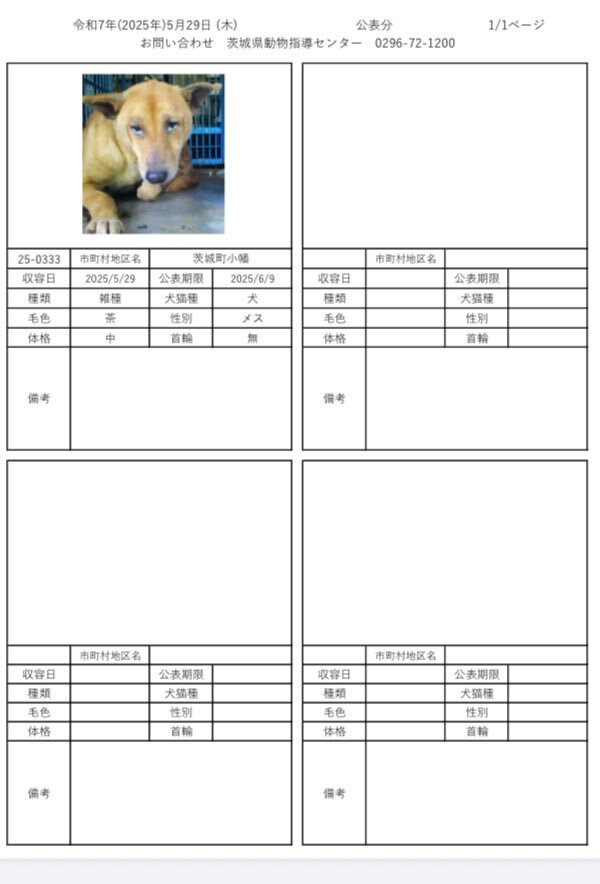 令和7年(2025年)5月29日 (木)　　公表分　　1/1ページ
お問い合わせ　茨城県動物指導センター　0296-72-1200

| 25-0333 | 市町村地区名 | 茨城町小幡 | |
|---|---|---|---|
| 収容日 | 2025/5/29 | 公表期限 | 2025/6/9 |
| 種類 | 雑種 | 犬猫種 | 犬 |
| 毛色 | 茶 | 性別 | メス |
| 体格 | 中 | 首輪 | 無 |
| 備考 | | | |

| | 市町村地区名 | | |
|---|---|---|---|
| 収容日 | | 公表期限 | |
| 種類 | | 犬猫種 | |
| 毛色 | | 性別 | |
| 体格 | | 首輪 | |
| 備考 | | | |

| | 市町村地区名 | | |
|---|---|---|---|
| 収容日 | | 公表期限 | |
| 種類 | | 犬猫種 | |
| 毛色 | | 性別 | |
| 体格 | | 首輪 | |
| 備考 | | | |

| | 市町村地区名 | | |
|---|---|---|---|
| 収容日 | | 公表期限 | |
| 種類 | | 犬猫種 | |
| 毛色 | | 性別 | |
| 体格 | | 首輪 | |
| 備考 | | | |